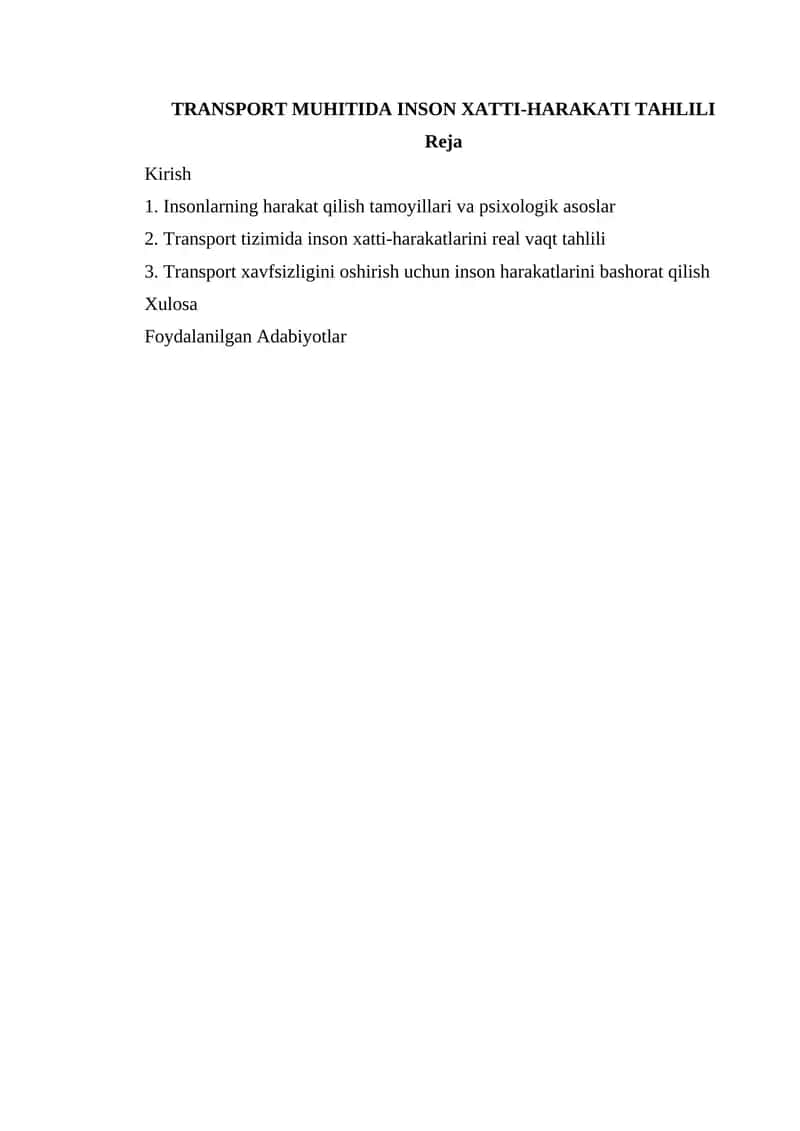 TRANSPORT MUHITIDA INSON XATTI-HARAKATI TAHLILI

Reja

Kirish

1. Insonlarning harakat qilish tamoyillari va psixologik asoslar

2. Transport tizimida inson xatti-harakatlarini real vaqt tahlili

3. Transport xavfsizligini oshirish uchun inson harakatlarini bashorat qilish

Xulosa

Foydalanilgan Adabiyotlar